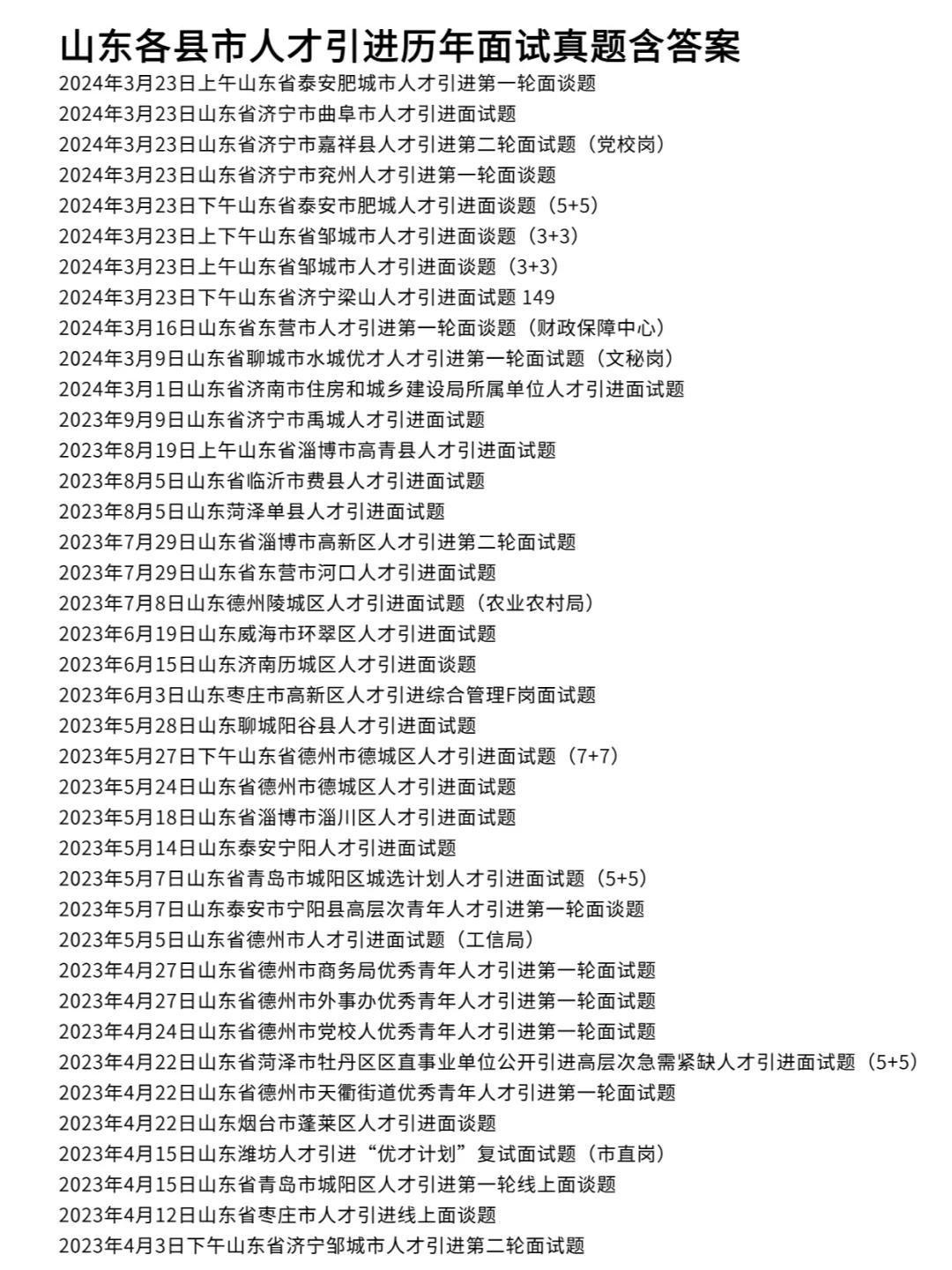 山东各县市人才引进历年面试真题含答案

2024年3月23日上午山东省泰安肥城市人才引进第一轮面谈题
2024年3月23日山东省济宁市曲阜市人才引进面试题
2024年3月23日山东省济宁市嘉祥县人才引进第二轮面试题（党校岗）
2024年3月23日山东省济宁市兖州人才引进第一轮面谈题
2024年3月23日下午山东省泰安市肥城人才引进面谈题（5+5）
2024年3月23日上下午山东省邹城市人才引进面谈题（3+3）
2024年3月23日上午山东省邹城市人才引进面谈题（3+3）
2024年3月23日下午山东省济宁梁山人才引进面试题 149
2024年3月16日山东省东营市人才引进第一轮面谈题（财政保障中心）
2024年3月9日山东省聊城市水城优才人才引进第一轮面试题（文秘岗）
2024年3月1日山东省济南市住房和城乡建设局所属单位人才引进面试题
2023年9月9日山东省济宁市禹城人才引进面试题
2023年8月19日上午山东省淄博市高青县人才引进面试题
2023年8月5日山东省临沂市费县人才引进面试题
2023年8月5日山东菏泽单县人才引进面试题
2023年7月29日山东省淄博市高新区人才引进第二轮面试题
2023年7月29日山东省东营市河口人才引进面试题
2023年7月8日山东德州陵城区人才引进面试题（农业农村局）
2023年6月19日山东威海市环翠区人才引进面试题
2023年6月15日山东济南历城区人才引进面谈题
2023年6月3日山东枣庄市高新区人才引进综合管理F岗面试题
2023年5月28日山东聊城阳谷县人才引进面试题
2023年5月27日下午山东省德州市德城区人才引进面试题（7+7）
2023年5月24日山东省德州市德城区人才引进面试题
2023年5月18日山东省淄博市淄川区人才引进面试题
2023年5月14日山东泰安宁阳人才引进面试题
2023年5月7日山东省青岛市城阳区城选计划人才引进面试题（5+5）
2023年5月7日山东泰安市宁阳县高层次青年人才引进第一轮面谈题
2023年5月5日山东省德州市人才引进面试题（工信局）
2023年4月27日山东省德州市商务局优秀青年人才引进第一轮面试题
2023年4月27日山东省德州市外事办优秀青年人才引进第一轮面试题
2023年4月24日山东省德州市党校人优秀青年人才引进第一轮面试题
2023年4月22日山东省菏泽市牡丹区区直事业单位公开引进高层次急需紧缺人才引进面试题（5+5）
2023年4月22日山东省德州市天衢街道优秀青年人才引进第一轮面试题
2023年4月22日山东烟台市蓬莱区人才引进面谈题
2023年4月15日山东潍坊人才引进“优才计划”复试面试题（市直岗）
2023年4月15日山东省青岛市城阳区人才引进第一轮线上面谈题
2023年4月12日山东省枣庄市人才引进线上面谈题
2023年4月3日下午山东省济宁邹城市人才引进第二轮面试题